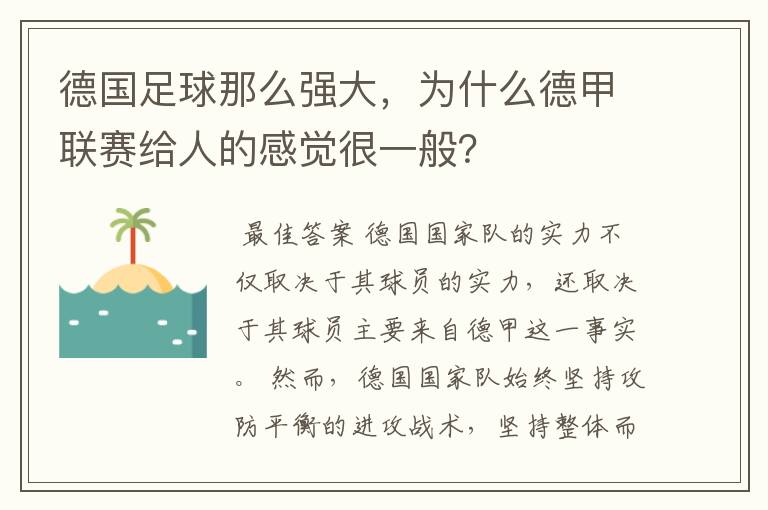 德国足球那么强大，为什么德甲联赛给人的感觉很一般?

最佳答案 德国国家队的实力不仅取决于其球员的实力，还取决于其球员主要来自德甲这一事实。 然而，德国国家队始终坚持攻防平衡的进攻战术，坚持整体而